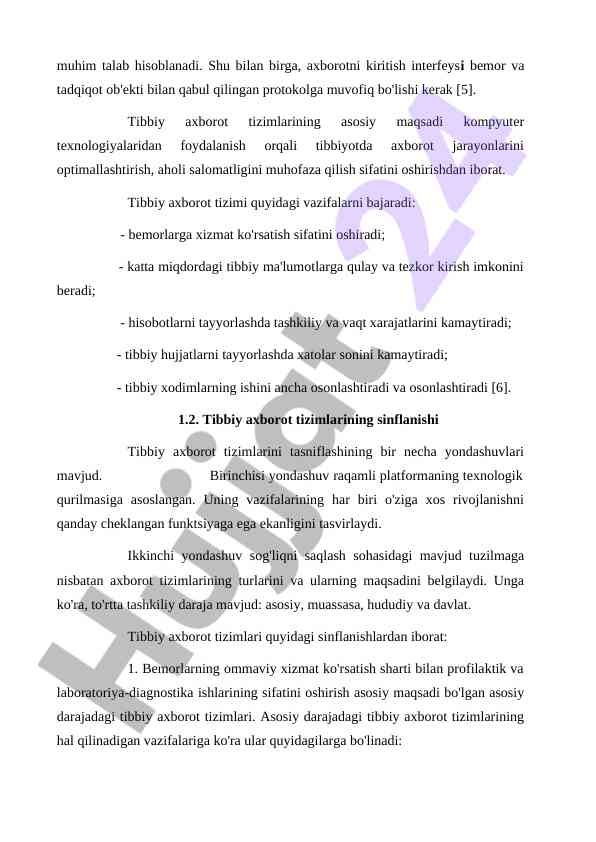 muhim talab hisoblanadi. Shu bilan birga, axborotni kiritish interfeysi bemor va tadqiqot ob'ekti bilan qabul qilingan protokolga muvofiq bo'lishi kerak [5].

Tibbiy axborot tizimlarining asosiy maqsadi kompyuter texnologiyalaridan foydalanish orqali tibbiyotda axborot jarayonlarini optimallashtirish, aholi salomatligini muhofaza qilish sifatini oshirishdan iborat.

Tibbiy axborot tizimi quyidagi vazifalarni bajaradi:

- bemorlarga xizmat ko'rsatish sifatini oshiradi;

- katta miqdordagi tibbiy ma'lumotlarga qulay va tezkor kirish imkonini beradi;

- hisobotlarni tayyorlashda tashkiliy va vaqt xarajatlarini kamaytiradi;

- tibbiy hujjatlarni tayyorlashda xatolar sonini kamaytiradi;

- tibbiy xodimlarning ishini ancha osonlashtiradi va osonlashtiradi [6].

1.2. Tibbiy axborot tizimlarining sinflanishi

Tibbiy axborot tizimlarini tasniflashining bir necha yondashuvlari mavjud. Birinchisi yondashuv raqamli platformaning texnologik qurilmasiga asoslangan. Uning vazifalarining har biri o'ziga xos rivojlanishni qanday cheklangan funktsiyaga ega ekanligini tasvirlaydi.

Ikkinchi yondashuv sog'liqni saqlash sohasidagi mavjud tuzilmaga nisbatan axborot tizimlarining turlarini va ularning maqsadini belgilaydi. Unga ko'ra, to'rtta tashkiliy daraja mavjud: asosiy, muassasa, hududiy va davlat.

Tibbiy axborot tizimlari quyidagi sinflanishlardan iborat:

1. Bemorlarning ommaviy xizmat ko'rsatish sharti bilan profilaktik va laboratoriya-diagnostika ishlarining sifatini oshirish asosiy maqsadi bo'lgan asosiy darajadagi tibbiy axborot tizimlari. Asosiy darajadagi tibbiy axborot tizimlarining hal qilinadigan vazifalariga ko'ra ular quyidagilarga bo'linadi:

Hujjat 24